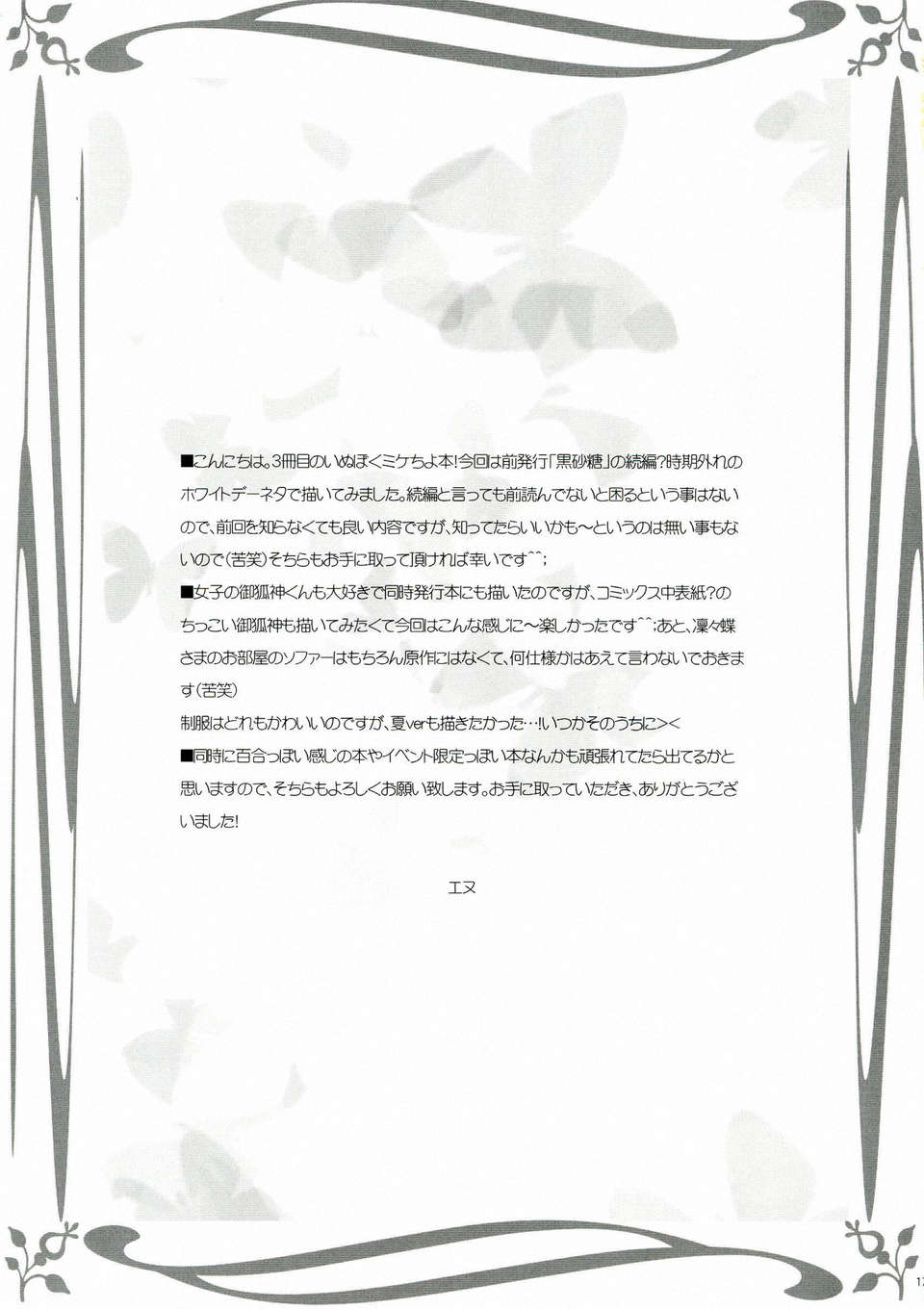 ■こんにちは。3冊目のいぬぼくミケちよ本!今回は前発行「黒砂糖」の続編?時期外れのホワイトデーネタで描いてみました。続編と言っても前読んでないと困るという事はないので、前回を知らなくても良い内容ですが、知ってたらいいかも～というのは無い事もないので(苦笑)そちらもお手に取って頂ければ幸いです^^;

■女子の御狐神くんも大好きで同時発行本にも描いたのですが、コミックス中表紙?のちっこい御狐神も描いてみたくて今回はこんな感じに～楽しかったです^^;あと、凜々蝶さまのお部屋のソファーはもちろん原作にはなくて、何仕様かはあえて言わないでおきます(苦笑)

制服はどれもかわいいのですが、夏verも描きたかった…!いつかそのうちに><

■同時に百合っぽい感じの本やイベント限定っぽい本なんかも頑張れてたら出てるかと思いますので、そちらもよろしくお願い致します。お手に取っていただき、ありがとうございました!

エヌ

17